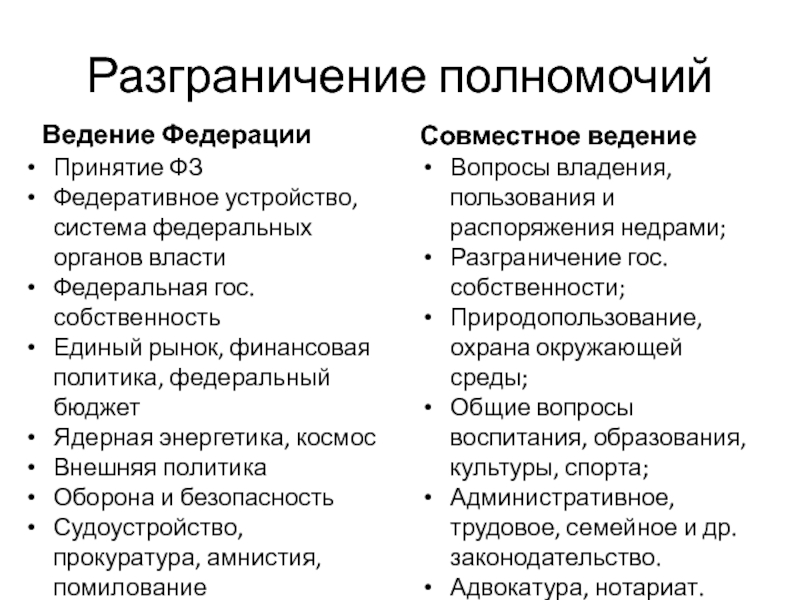 Разграничение полномочий

Ведение Федерации
• Принятие ФЗ
• Федеративное устройство, система федеральных органов власти
• Федеральная гос. собственность
• Единый рынок, финансовая политика, федеральный бюджет
• Ядерная энергетика, космос
• Внешняя политика
• Оборона и безопасность
• Судоустройство, прокуратура, амнистия, помилование

Совместное ведение
• Вопросы владения, пользования и распоряжения недрами;
• Разграничение гос. собственности;
• Природопользование, охрана окружающей среды;
• Общие вопросы воспитания, образования, культуры, спорта;
• Административное, трудовое, семейное и др. законодательство.
• Адвокатура, нотариат.